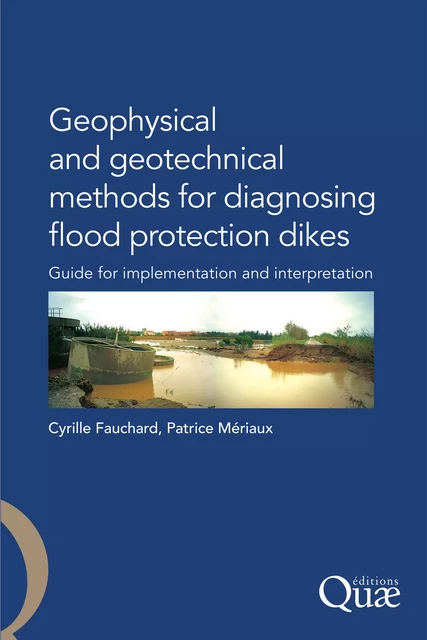 Geophysical and geotechnical methods for diagnosing flood protection dikes

Guide for implementation and interpretation

Cyrille Fauchard, Patrice Mériaux

éditions
Quæ